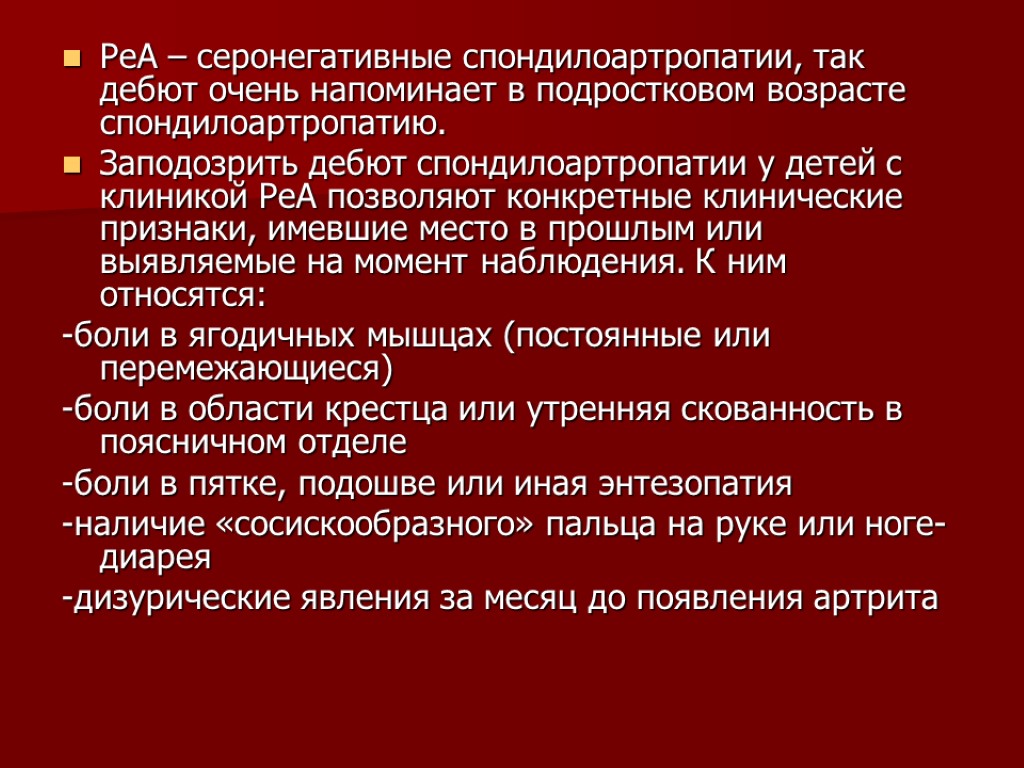 РеА – серонегативные спондилоартропатии, так дебют очень напоминает в подростковом возрасте спондилоартропатию.

Заподозрить дебют спондилоартропатии у детей с клиникой РеА позволяют конкретные клинические признаки, имевшие место в прошлым или выявляемые на момент наблюдения. К ним относятся:

-боли в ягодичных мышцах (постоянные или перемежающиеся)

-боли в области крестца или утренняя скованность в поясничном отделе

-боли в пятке, подошве или иная энтезопатия

-наличие «сосискообразного» пальца на руке или ноге-диарея

-дизурические явления за месяц до появления артрита